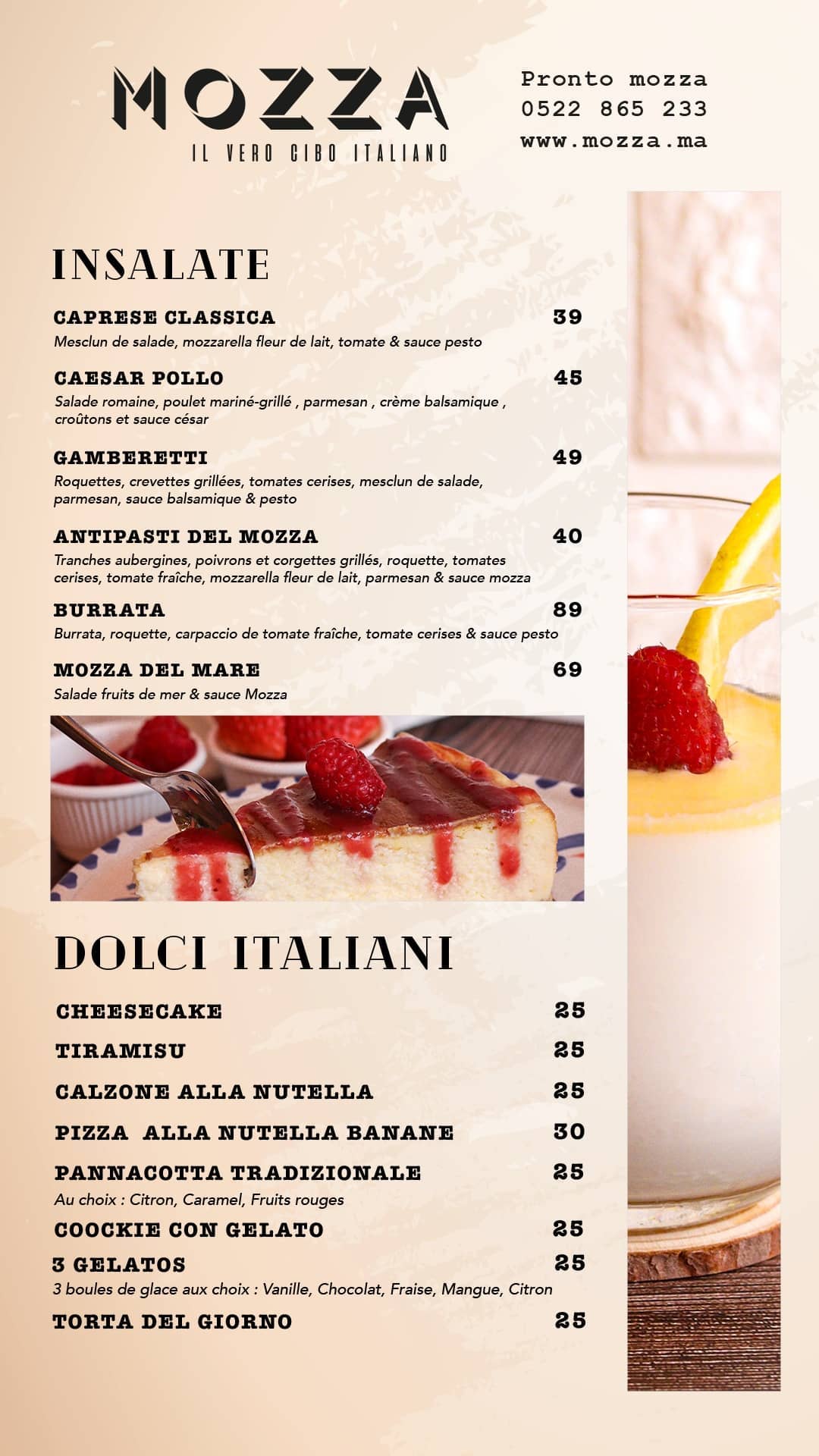 MOZZA
IL VERO CIBO ITALIANO

Pronto mozza
0522 865 233
www.mozza.ma

INSALATE

CAPRESE CLASSICA 39
Mesclun de salade, mozzarella fleur de lait, tomate & sauce pesto

CAESAR POLLO 45
Salade romaine, poulet mariné-grillé , parmesan , crème balsamique , croûtons et sauce césar

GAMBERETTI 49
Roquettes, crevettes grillées, tomates cerises, mesclun de salade, parmesan, sauce balsamique & pesto

ANTIPASTI DEL MOZZA 40
Tranches aubergines, poivrons et corgettes grillés, roquette, tomates cerises, tomate fraîche, mozzarella fleur de lait, parmesan & sauce mozza

BURRATA 89
Burrata, roquette, carpaccio de tomate fraîche, tomate cerises & sauce pesto

MOZZA DEL MARE 69
Salade fruits de mer & sauce Mozza

DOLCI ITALIANI

CHEESECAKE 25

TIRAMISU 25

CALZONE ALLA NUTELLA 25

PIZZA ALLA NUTELLA BANANE 30

PANNACOTTA TRADIZIONALE 25
Au choix : Citron, Caramel, Fruits rouges

COOCKIE CON GELATO 25

3 GELATOS 25
3 boules de glace aux choix : Vanille, Chocolat, Fraise, Mangue, Citron

TORTA DEL GIORNO 25